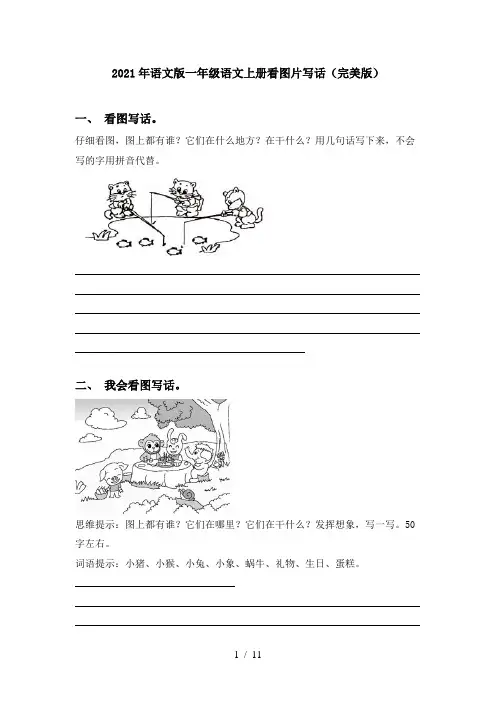 2021年语文版一年级语文上册看图片写话（完美版）

一、 看图写话。

仔细看图，图上都有谁？它们在什么地方？在干什么？用几句话写下来，不会写的字用拼音代替。

二、 我会看图写话。

思维提示：图上都有谁？它们在哪里？它们在干什么？发挥想象，写一写。50字左右。

词语提示：小猪、小猴、小兔、小象、蜗牛、礼物、生日、蛋糕。

1 / 11